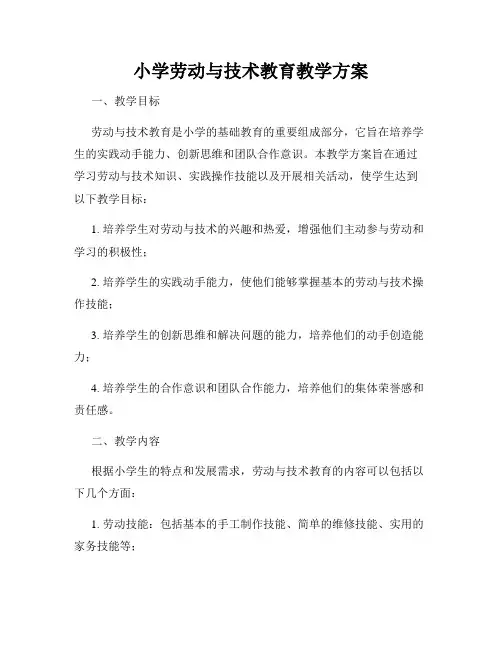 小学劳动与技术教育教学方案

一、教学目标

劳动与技术教育是小学的基础教育的重要组成部分，它旨在培养学生的实践动手能力、创新思维和团队合作意识。本教学方案旨在通过学习劳动与技术知识、实践操作技能以及开展相关活动，使学生达到以下教学目标：

1. 培养学生对劳动与技术的兴趣和热爱，增强他们主动参与劳动和学习的积极性；

2. 培养学生的实践动手能力，使他们能够掌握基本的劳动与技术操作技能；

3. 培养学生的创新思维和解决问题的能力，培养他们的动手创造能力；

4. 培养学生的合作意识和团队合作能力，培养他们的集体荣誉感和责任感。

二、教学内容

根据小学生的特点和发展需求，劳动与技术教育的内容可以包括以下几个方面：

1. 劳动技能：包括基本的手工制作技能、简单的维修技能、实用的家务技能等；